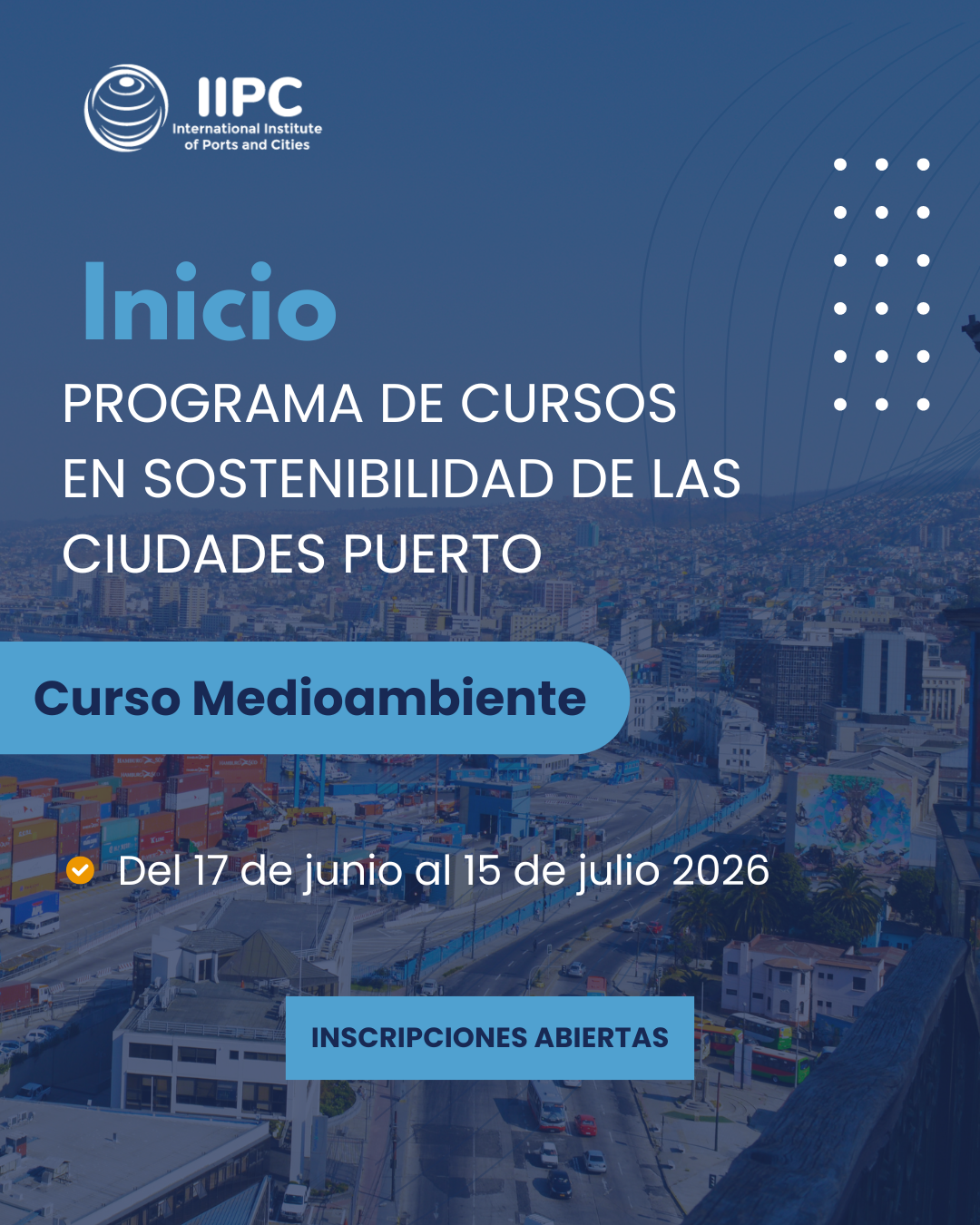 IIPC
International Institute of Ports and Cities

Inicio

PROGRAMA DE CURSOS EN SOSTENIBILIDAD DE LAS CIUDADES PUERTO

Curso Medioambiente

Del 17 de junio al 15 de julio 2026

INSCRIPCIONES ABIERTAS